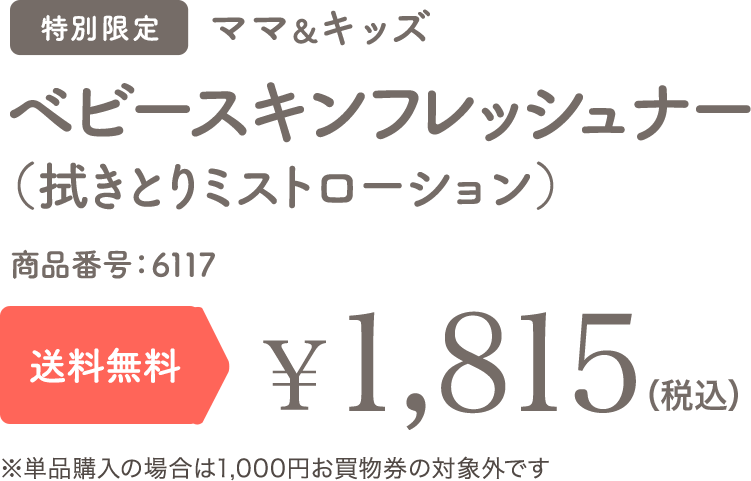 特別限定 ママ＆キッズ

ベビースキンフレッシュナー
（拭きとりミストローション）

商品番号：6117

送料無料 ￥1,815（税込）

※単品購入の場合は1,000円お買物券の対象外です